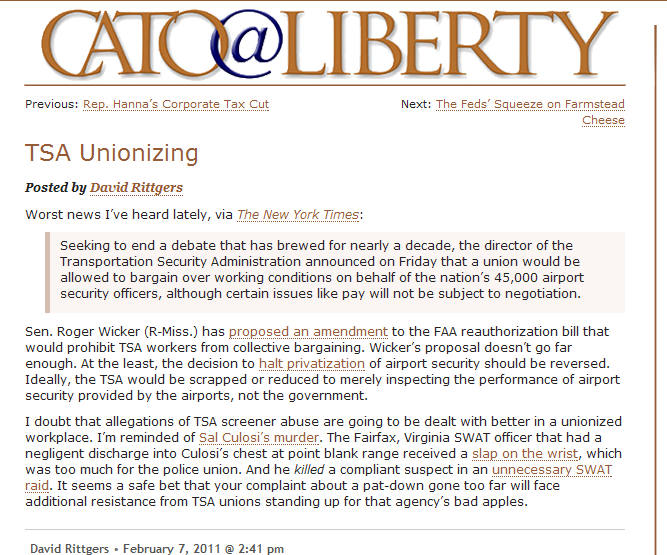 CATO@LIBERTY

Previous: Rep. Hanna's Corporate Tax Cut

Next: The Feds' Squeeze on Farmstead Cheese

TSA Unionizing

Posted by David Rittgers

Worst news I've heard lately, via The New York Times:

Seeking to end a debate that has brewed for nearly a decade, the director of the Transportation Security Administration announced on Friday that a union would be allowed to bargain over working conditions on behalf of the nation's 45,000 airport security officers, although certain issues like pay will not be subject to negotiation.

Sen. Roger Wicker (R-Miss.) has proposed an amendment to the FAA reauthorization bill that would prohibit TSA workers from collective bargaining. Wicker's proposal doesn't go far enough. At the least, the decision to halt privatization of airport security should be reversed. Ideally, the TSA would be scrapped or reduced to merely inspecting the performance of airport security provided by the airports, not the government.

I doubt that allegations of TSA screener abuse are going to be dealt with better in a unionized workplace. I'm reminded of Sal Culosi's murder. The Fairfax, Virginia SWAT officer that had a negligent discharge into Culosi's chest at point blank range received a slap on the wrist, which was too much for the police union. And he killed a compliant suspect in an unnecessary SWAT raid. It seems a safe bet that your complaint about a pat-down gone too far will face additional resistance from TSA unions standing up for that agency's bad apples.

David Rittgers • February 7, 2011 @ 2:41 pm